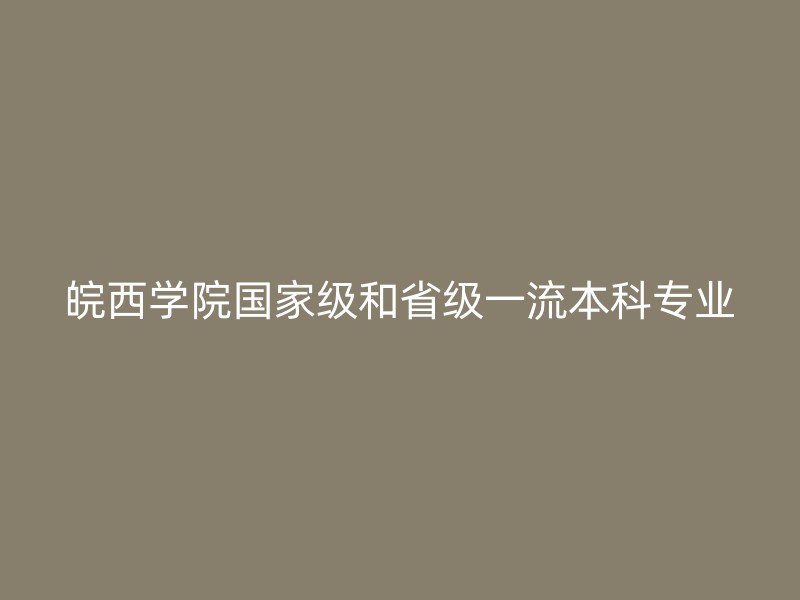 皖西学院国家级和省级一流本科专业